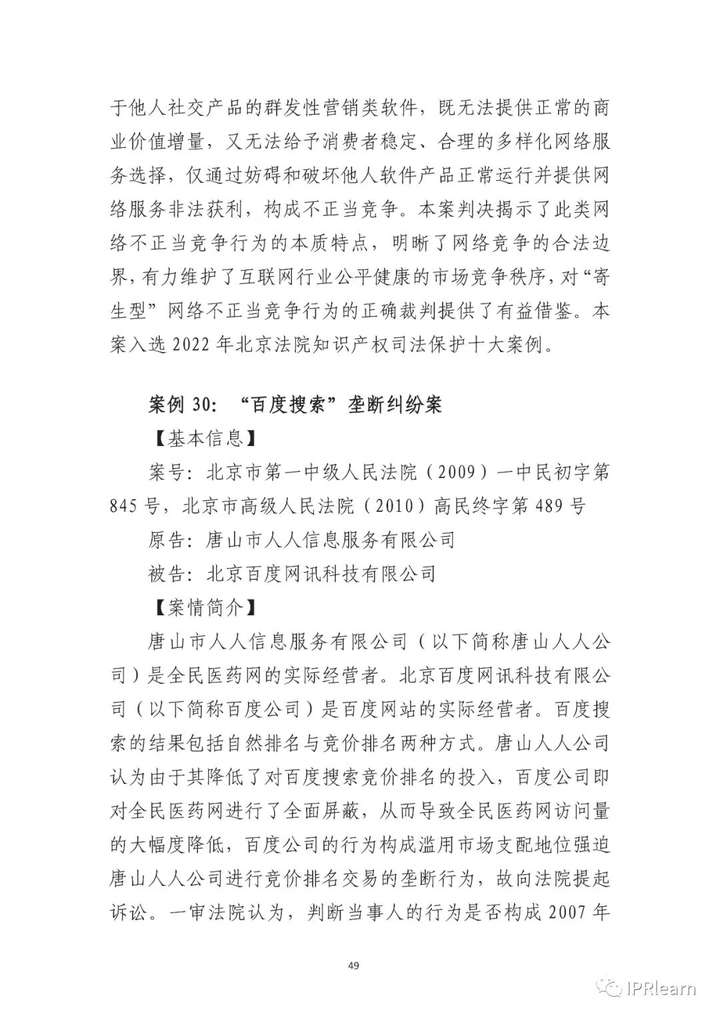 于他人社交产品的群发性营销类软件，既无法提供正常的商业价值增量，又无法给予消费者稳定、合理的多样化网络服务选择，仅通过妨碍和破坏他人软件产品正常运行并提供网络服务非法获利，构成不正当竞争。本案判决揭示了此类网络不正当竞争行为的本质特点，明晰了网络竞争的合法边界，有力维护了互联网行业公平健康的市场竞争秩序，对“寄生型”网络不正当竞争行为的正确裁判提供了有益借鉴。本案入选 2022 年北京法院知识产权司法保护十大案例。

案例 30：“百度搜索”垄断纠纷案

【基本信息】

案号：北京市第一中级人民法院（2009）一中民初字第 845 号，北京市高级人民法院（2010）高民终字第 489 号

原告：唐山市人人信息服务有限公司

被告：北京百度网讯科技有限公司

【案情简介】

唐山市人人信息服务有限公司（以下简称唐山人人公司）是全民医药网的实际经营者。北京百度网讯科技有限公司（以下简称百度公司）是百度网站的实际经营者。百度搜索的结果包括自然排名与竞价排名两种方式。唐山人人公司认为由于其降低了对百度搜索竞价排名的投入，百度公司即对全民医药网进行了全面屏蔽，从而导致全民医药网访问量的大幅度降低，百度公司的行为构成滥用市场支配地位强迫唐山人人公司进行竞价排名交易的垄断行为，故向法院提起诉讼。一审法院认为，判断当事人的行为是否构成 2007 年

49

IPRlearn